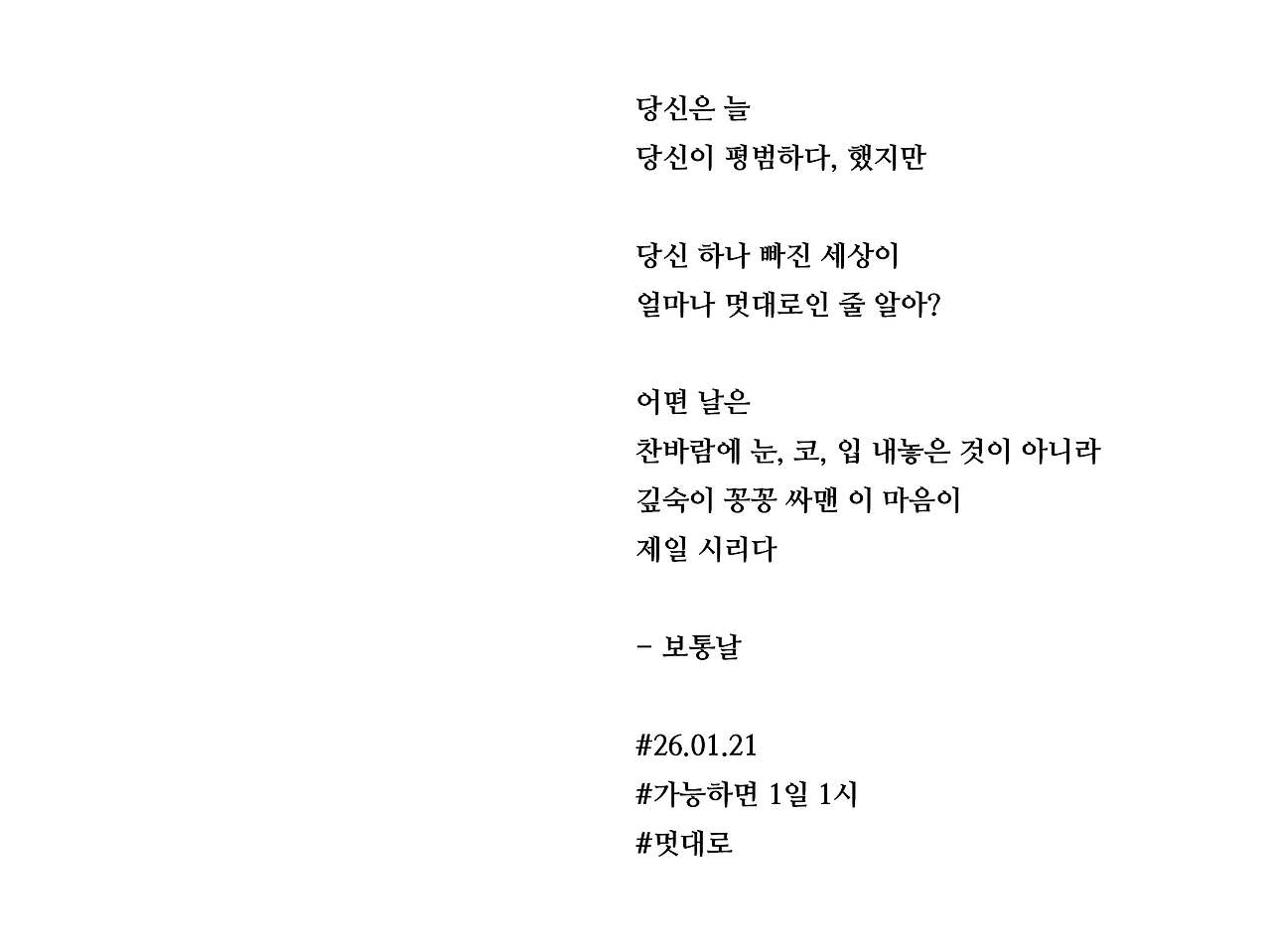 당신은 늘
당신이 평범하다, 했지만

당신 하나 빠진 세상이
얼마나 멋대로인 줄 알아?

어떤 날은
찬바람에 눈, 코, 입 내놓은 것이 아니라
깊숙이 꽁꽁 싸맨 이 마음이
제일 시리다

- 보통날

#26.01.21
#가능하면 1일 1시
#멋대로